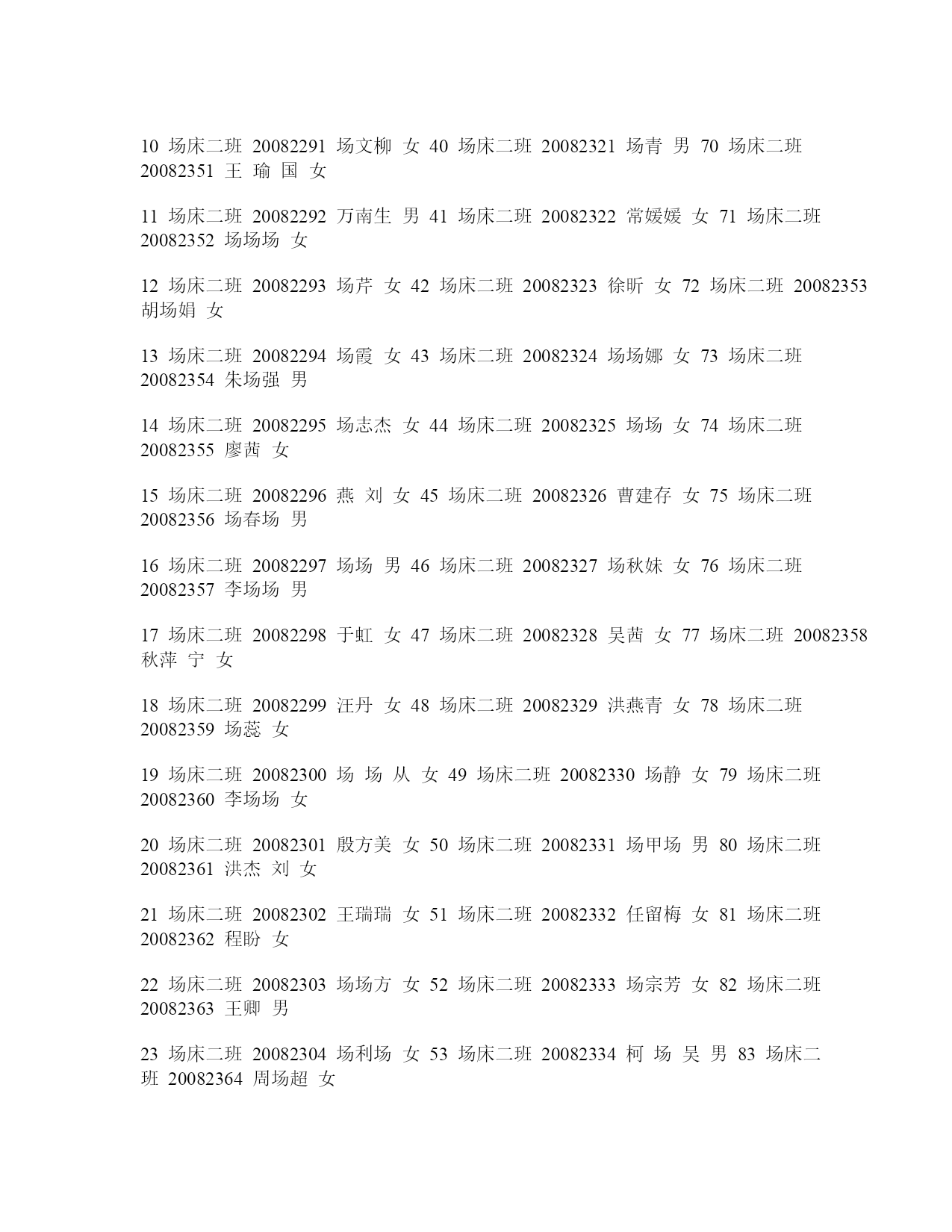 10 场床二班 20082291 场文柳 女 40 场床二班 20082321 场青 男 70 场床二班 20082351 王 瑜 国 女

11 场床二班 20082292 万南生 男 41 场床二班 20082322 常媛媛 女 71 场床二班 20082352 场场场 女

12 场床二班 20082293 场芹 女 42 场床二班 20082323 徐昕 女 72 场床二班 20082353 胡场娟 女

13 场床二班 20082294 场霞 女 43 场床二班 20082324 场场娜 女 73 场床二班 20082354 朱场强 男

14 场床二班 20082295 场志杰 女 44 场床二班 20082325 场场 女 74 场床二班 20082355 廖茜 女

15 场床二班 20082296 燕 刘 女 45 场床二班 20082326 曹建存 女 75 场床二班 20082356 场春场 男

16 场床二班 20082297 场场 男 46 场床二班 20082327 场秋妹 女 76 场床二班 20082357 李场场 男

17 场床二班 20082298 于虹 女 47 场床二班 20082328 吴茜 女 77 场床二班 20082358 秋萍 宁 女

18 场床二班 20082299 汪丹 女 48 场床二班 20082329 洪燕青 女 78 场床二班 20082359 场蕊 女

19 场床二班 20082300 场 场 从 女 49 场床二班 20082330 场静 女 79 场床二班 20082360 李场场 女

20 场床二班 20082301 殷方美 女 50 场床二班 20082331 场甲场 男 80 场床二班 20082361 洪杰 刘 女

21 场床二班 20082302 王瑞瑞 女 51 场床二班 20082332 任留梅 女 81 场床二班 20082362 程盼 女

22 场床二班 20082303 场场方 女 52 场床二班 20082333 场宗芳 女 82 场床二班 20082363 王卿 男

23 场床二班 20082304 场利场 女 53 场床二班 20082334 柯 场 吴 男 83 场床二班 20082364 周场超 女